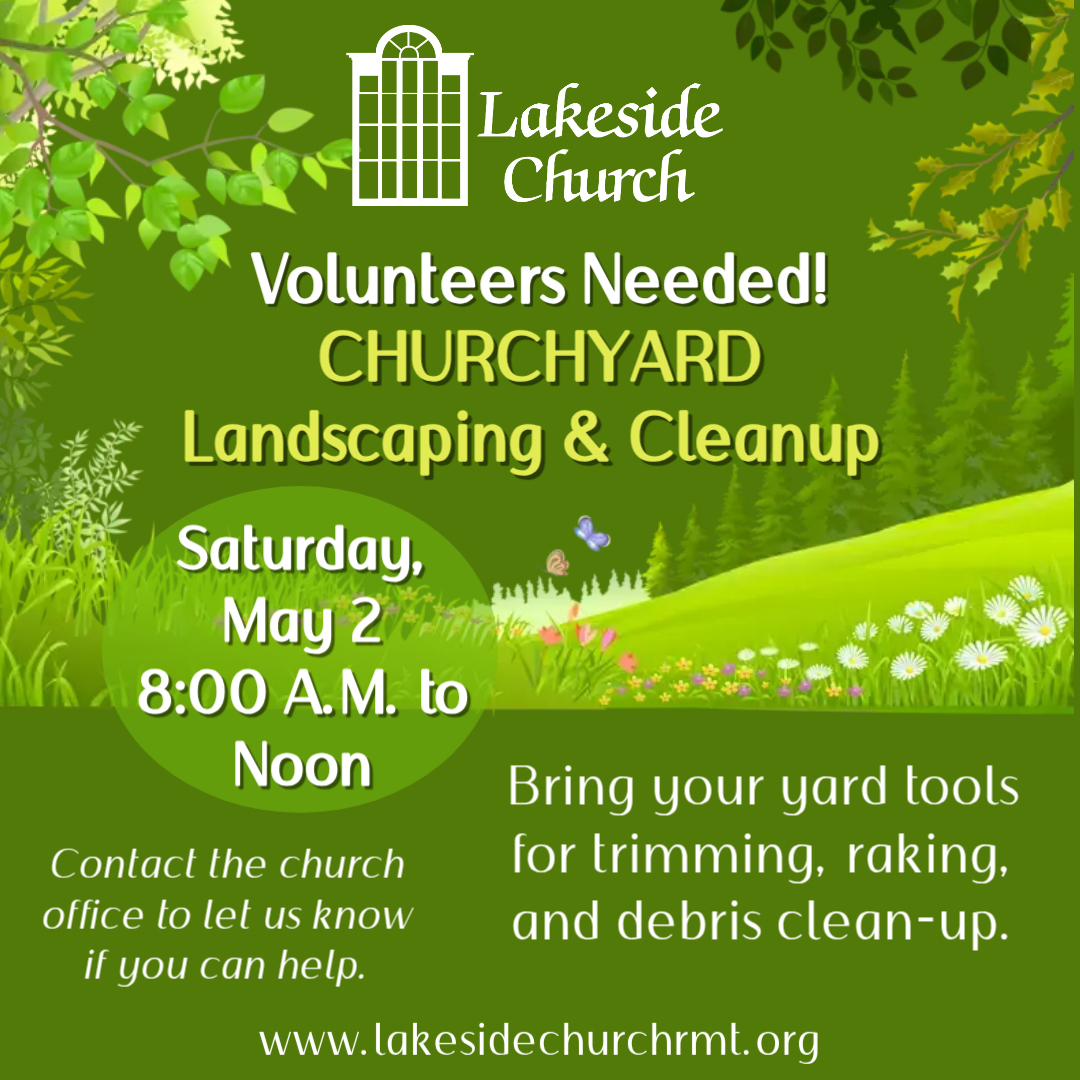 Lakeside Church

Volunteers Needed!
CHURCHYARD
Landscaping & Cleanup

Saturday,
May 2
8:00 A.M. to
Noon

Contact the church office to let us know if you can help.

Bring your yard tools for trimming, raking, and debris clean-up.

www.lakesidechurchrmt.org